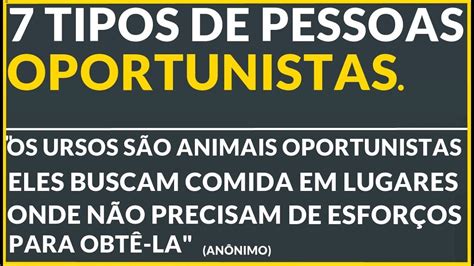 7 TIPOS DE PESSOAS OPORTUNISTAS.

"OS URSOS SÃO ANIMAIS OPORTUNISTAS ELES BUSCAM COMIDA EM LUGARES ONDE NÃO PRECISAM DE ESFORÇOS PARA OBTÊ-LA" (ANÔNIMO)